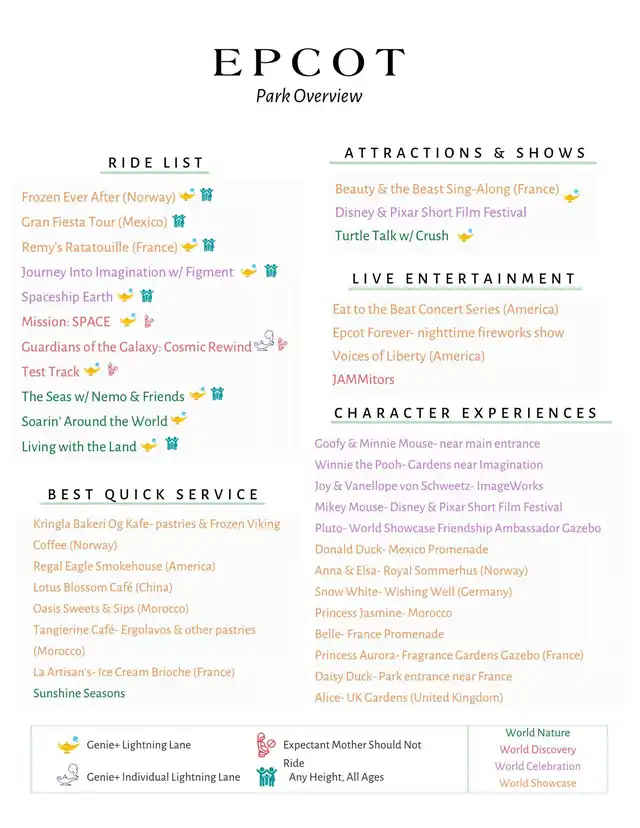 EPCOT
Park Overview

RIDE LIST

Frozen Ever After (Norway)
Gran Fiesta Tour (Mexico)
Remy's Ratatouille (France)
Journey Into Imagination w/ Figment
Spaceship Earth
Mission: SPACE
Guardians of the Galaxy: Cosmic Rewind
Test Track
The Seas w/ Nemo & Friends
Soarin' Around the World
Living with the Land

BEST QUICK SERVICE

Kringla Bakeri Og Kafe- pastries & Frozen Viking Coffee (Norway)
Regal Eagle Smokehouse (America)
Lotus Blossom Café (China)
Oasis Sweets & Sips (Morocco)
Tangierine Café- Ergolavos & other pastries (Morocco)
La Artisan's- Ice Cream Brioche (France)
Sunshine Seasons

ATTRACTIONS & SHOWS

Beauty & the Beast Sing-Along (France)
Disney & Pixar Short Film Festival
Turtle Talk w/ Crush

LIVE ENTERTAINMENT

Eat to the Beat Concert Series (America)
Epcot Forever- nighttime fireworks show
Voices of Liberty (America)
JAMMitors

CHARACTER EXPERIENCES

Goofy & Minnie Mouse- near main entrance
Winnie the Pooh- Gardens near Imagination
Joy & Vanellope von Schweetz- ImageWorks
Mikey Mouse- Disney & Pixar Short Film Festival
Pluto- World Showcase Friendship Ambassador Gazebo
Donald Duck- Mexico Promenade
Anna & Elsa- Royal Sommerhus (Norway)
Snow White- Wishing Well (Germany)
Princess Jasmine- Morocco
Belle- France Promenade
Princess Aurora- Fragrance Gardens Gazebo (France)
Daisy Duck- Park entrance near France
Alice- UK Gardens (United Kingdom)

Genie+ Lightning Lane
Genie+ Individual Lightning Lane
Expectant Mother Should Not Ride
Any Height, All Ages
World Nature
World Discovery
World Celebration
World Showcase